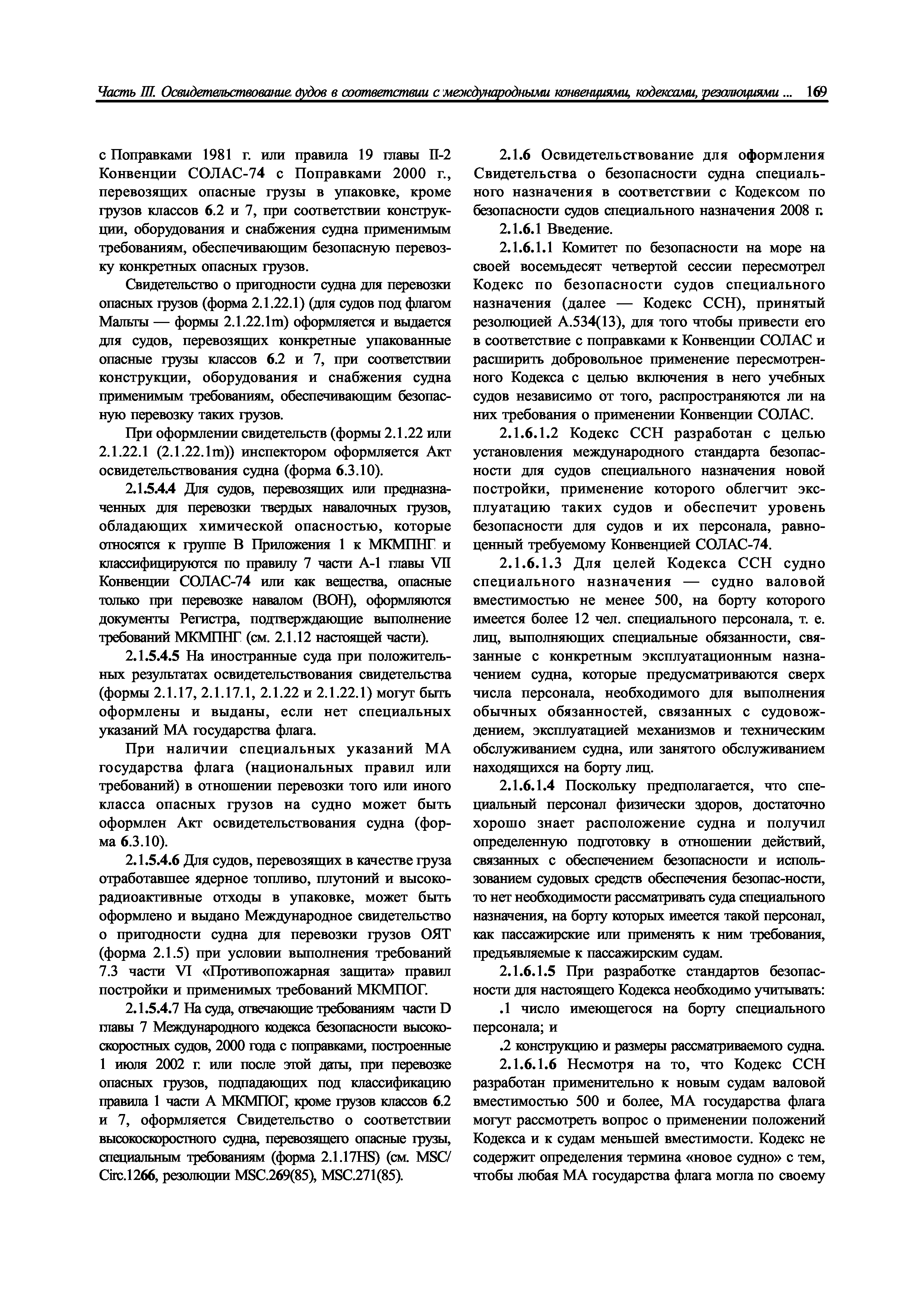 Часть III. Освидетельствование судов в соответствии с международными конвенциями, кодексами, резолюциями ... 169

с Поправками 1981 г. или правила 19 главы II-2 Конвенции СОЛАС-74 с Поправками 2000 г., перевозящих опасные грузы в упаковке, кроме грузов классов 6.2 и 7, при соответствии конструкции, оборудования и снабжения судна применимым требованиям, обеспечивающим безопасную перевозку конкретных опасных грузов.

Свидетельство о пригодности судна для перевозки опасных грузов (форма 2.1.22.1) (для судов под флагом Мальты — формы 2.1.22.1m) оформляется и выдается для судов, перевозящих конкретные упакованные опасные грузы классов 6.2 и 7, при соответствии конструкции, оборудования и снабжения судна применимым требованиям, обеспечивающим безопасную перевозку таких грузов.

При оформлении свидетельств (формы 2.1.22 или 2.1.22.1 (2.1.22.1m)) инспектором оформляется Акт освидетельствования судна (форма 6.3.10).

2.1.5.4.4 Для судов, перевозящих или предназначенных для перевозки твердых навалочных грузов, обладающих химической опасностью, которые относятся к группе В Приложения 1 к МКМПНГ и классифицируются по правилу 7 части А-1 главы VII Конвенции СОЛАС-74 или как вещества, опасные только при перевозке навалом (ВОН), оформляются документы Регистра, подтверждающие выполнение требований МКМПНГ (см. 2.1.12 настоящей части).

2.1.5.4.5 На иностранные суда при положительных результатах освидетельствования свидетельства (формы 2.1.17, 2.1.17.1, 2.1.22 и 2.1.22.1) могут быть оформлены и выданы, если нет специальных указаний МА государства флага.

При наличии специальных указаний МА государства флага (национальных правил или требований) в отношении перевозки того или иного класса опасных грузов на судно может быть оформлен Акт освидетельствования судна (форма 6.3.10).

2.1.5.4.6 Для судов, перевозящих в качестве груза отработавшее ядерное топливо, плутоний и высокорадиоактивные отходы в упаковке, может быть оформлено и выдано Международное свидетельство о пригодности судна для перевозки грузов ОЯТ (форма 2.1.5) при условии выполнения требований 7.3 части VI «Противопожарная защита» правил постройки и применимых требований МКМПОГ.

2.1.5.4.7 На суда, отвечающие требованиям части D главы 7 Международного кодекса безопасности высокоскоростных судов, 2000 года с поправками, построенные 1 июля 2002 г. или после этой даты, при перевозке опасных грузов, подпадающих под классификацию правила 1 части А МКМПОГ, кроме грузов классов 6.2 и 7, оформляется Свидетельство о соответствии высокоскоростного судна, перевозящего опасные грузы, специальным требованиям (форма 2.1.17HS) (см. MSC/Circ.1266, резолюции MSC.269(85), MSC.271(85).

2.1.6 Освидетельствование для оформления Свидетельства о безопасности судна специального назначения в соответствии с Кодексом по безопасности судов специального назначения 2008 г.

2.1.6.1 Введение.

2.1.6.1.1 Комитет по безопасности на море на своей восемьдесят четвертой сессии пересмотрел Кодекс по безопасности судов специального назначения (далее — Кодекс ССН), принятый резолюцией А.534(13), для того чтобы привести его в соответствие с поправками к Конвенции СОЛАС и расширить добровольное применение пересмотренного Кодекса с целью включения в него учебных судов независимо от того, распространяются ли на них требования о применении Конвенции СОЛАС.

2.1.6.1.2 Кодекс ССН разработан с целью установления международного стандарта безопасности для судов специального назначения новой постройки, применение которого облегчит эксплуатацию таких судов и обеспечит уровень безопасности для судов и их персонала, равноценный требуемому Конвенцией СОЛАС-74.

2.1.6.1.3 Для целей Кодекса ССН судно специального назначения — судно валовой вместимостью не менее 500, на борту которого имеется более 12 чел. специального персонала, т. е. лиц, выполняющих специальные обязанности, связанные с конкретным эксплуатационным назначением судна, которые предусматриваются сверх числа персонала, необходимого для выполнения обычных обязанностей, связанных с судовождением, эксплуатацией механизмов и техническим обслуживанием судна, или занятого обслуживанием находящихся на борту лиц.

2.1.6.1.4 Поскольку предполагается, что специальный персонал физически здоров, достаточно хорошо знает расположение судна и получил определенную подготовку в отношении действий, связанных с обеспечением безопасности и использованием судовых средств обеспечения безопас-ности, то нет необходимости рассматривать суда специального назначения, на борту которых имеется такой персонал, как пассажирские или применять к ним требования, предъявляемые к пассажирским судам.

2.1.6.1.5 При разработке стандартов безопасности для настоящего Кодекса необходимо учитывать:

.1 число имеющегося на борту специального персонала; и

.2 конструкцию и размеры рассматриваемого судна.

2.1.6.1.6 Несмотря на то, что Кодекс ССН разработан применительно к новым судам валовой вместимостью 500 и более, МА государства флага могут рассмотреть вопрос о применении положений Кодекса и к судам меньшей вместимости. Кодекс не содержит определения термина «новое судно» с тем, чтобы любая МА государства флага могла по своему